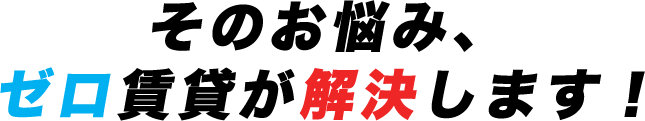 そのお悩み、
ゼロ賃貸が解決します！